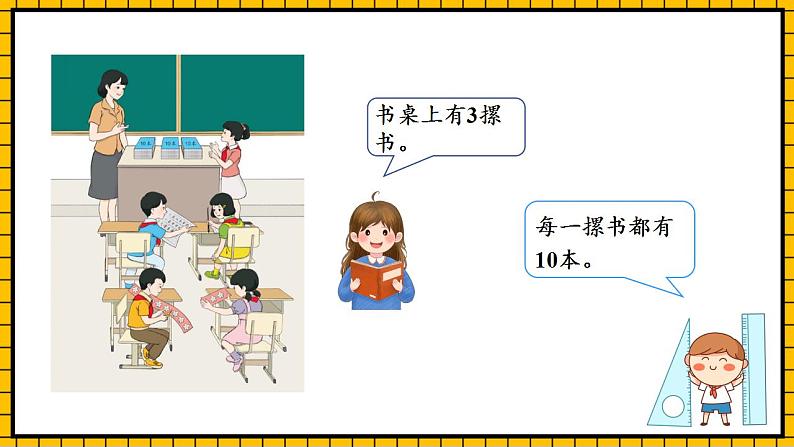 10本 10本 10本

书桌上有3摞书。

每一摞书都有10本。